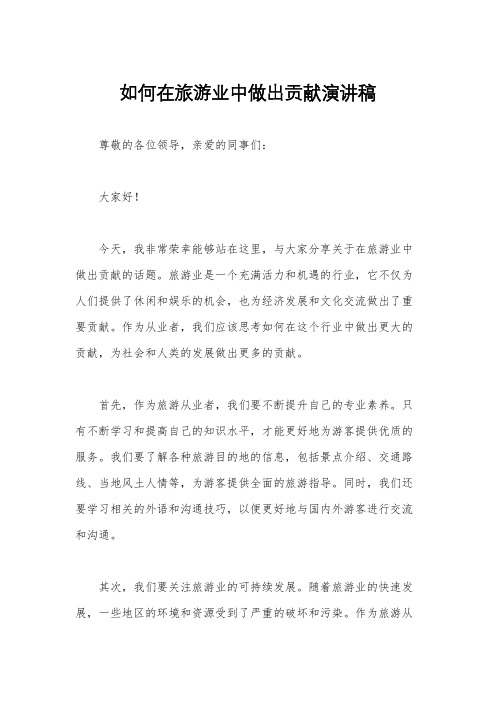 如何在旅游业中做出贡献演讲稿

尊敬的各位领导，亲爱的同事们：

大家好！

今天，我非常荣幸能够站在这里，与大家分享关于在旅游业中做出贡献的话题。旅游业是一个充满活力和机遇的行业，它不仅为人们提供了休闲和娱乐的机会，也为经济发展和文化交流做出了重要贡献。作为从业者，我们应该思考如何在这个行业中做出更大的贡献，为社会和人类的发展做出更多的贡献。

首先，作为旅游从业者，我们要不断提升自己的专业素养。只有不断学习和提高自己的知识水平，才能更好地为游客提供优质的服务。我们要了解各种旅游目的地的信息，包括景点介绍、交通路线、当地风土人情等，为游客提供全面的旅游指导。同时，我们还要学习相关的外语和沟通技巧，以便更好地与国内外游客进行交流和沟通。

其次，我们要关注旅游业的可持续发展。随着旅游业的快速发展，一些地区的环境和资源受到了严重的破坏和污染。作为旅游从